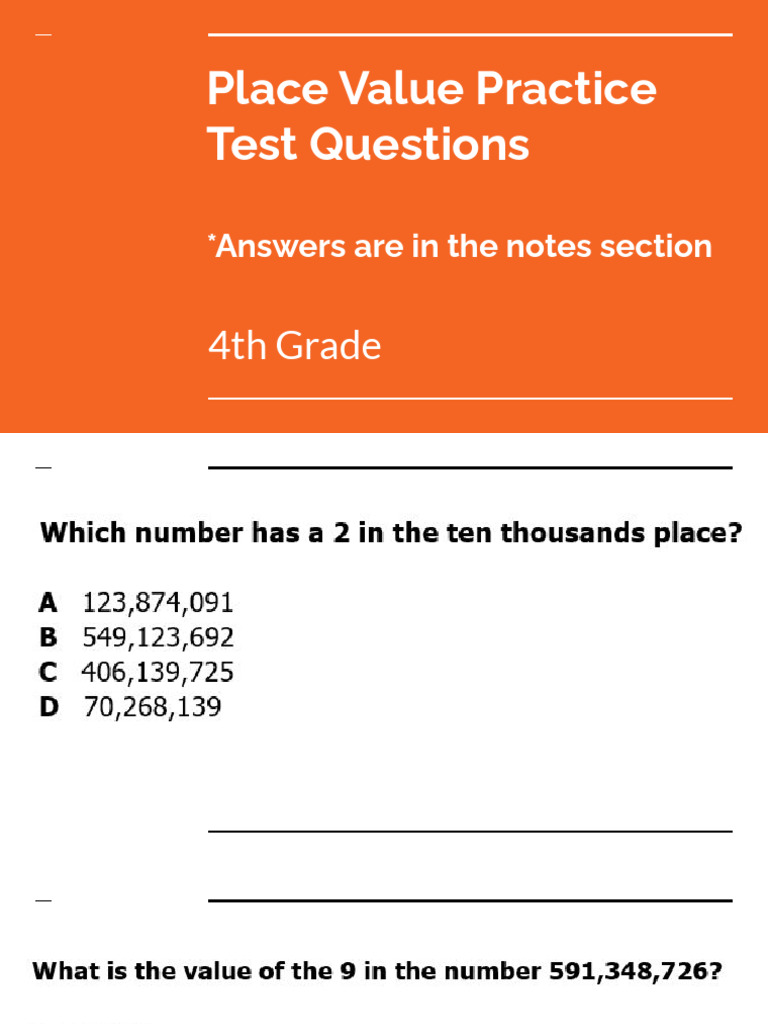 Place Value Practice Test Questions

*Answers are in the notes section

4th Grade

Which number has a 2 in the ten thousands place?

A 123,874,091
B 549,123,692
C 406,139,725
D 70,268,139

What is the value of the 9 in the number 591,348,726?